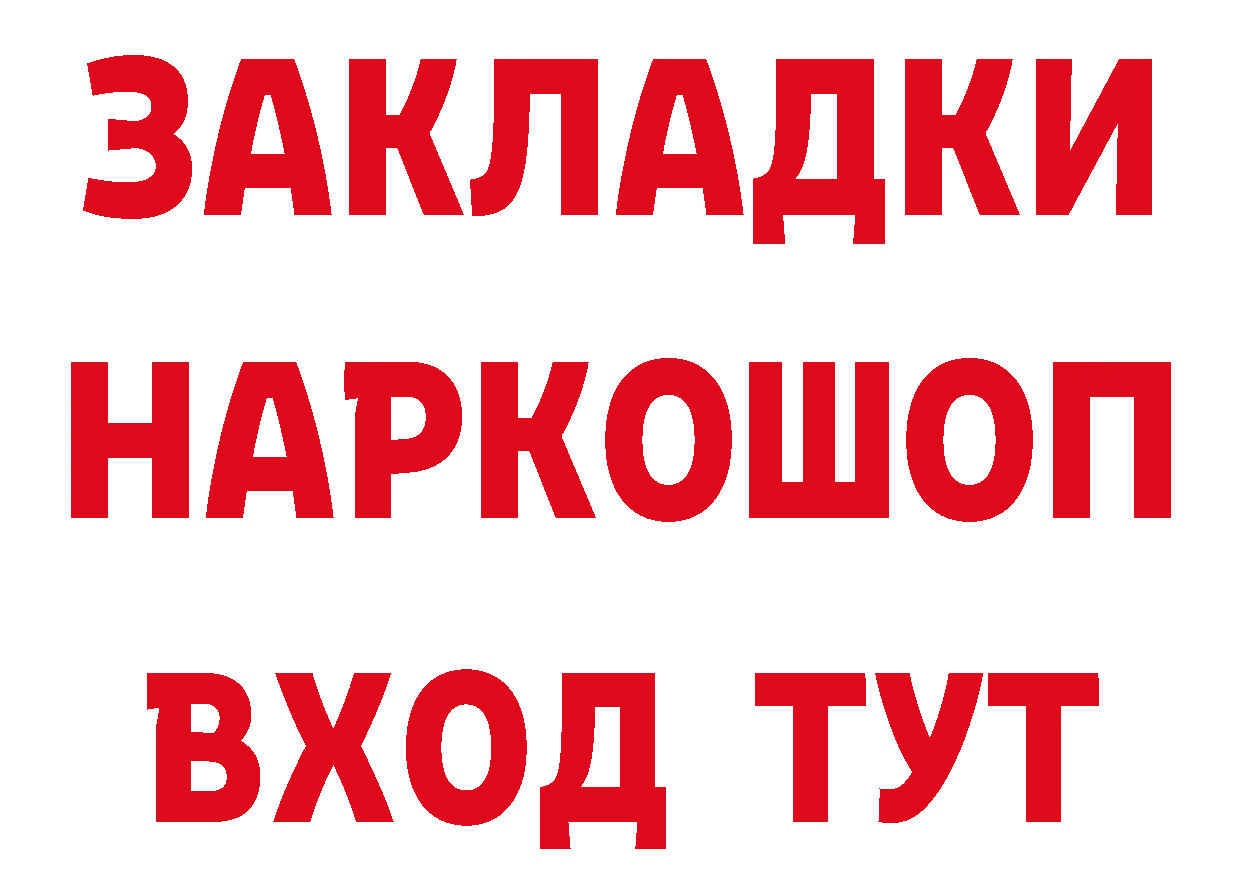 ЗАКЛАДКИ
НАРКОШОП
ВХОД ТУТ